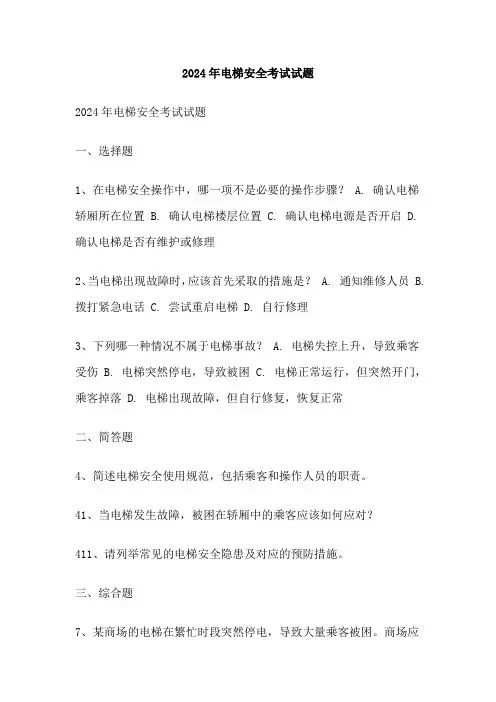 2024年电梯安全考试试题

2024年电梯安全考试试题

一、选择题

1、在电梯安全操作中，哪一项不是必要的操作步骤？ A. 确认电梯轿厢所在位置 B. 确认电梯楼层位置 C. 确认电梯电源是否开启 D. 确认电梯是否有维护或修理

2、当电梯出现故障时，应该首先采取的措施是？ A. 通知维修人员 B. 拨打紧急电话 C. 尝试重启电梯 D. 自行修理

3、下列哪一种情况不属于电梯事故？ A. 电梯失控上升，导致乘客受伤 B. 电梯突然停电，导致被困 C. 电梯正常运行，但突然开门，乘客掉落 D. 电梯出现故障，但自行修复，恢复正常

二、简答题

4、简述电梯安全使用规范，包括乘客和操作人员的职责。

41、当电梯发生故障，被困在轿厢中的乘客应该如何应对？

411、请列举常见的电梯安全隐患及对应的预防措施。

三、综合题

7、某商场的电梯在繁忙时段突然停电，导致大量乘客被困。商场应